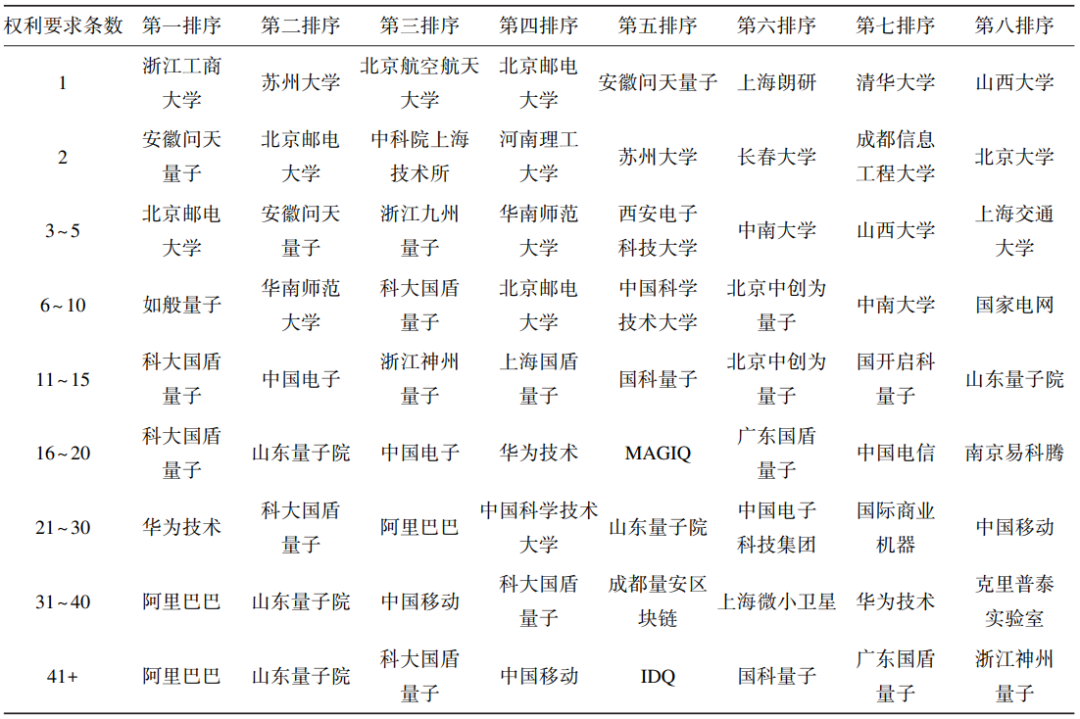 | 权利要求条数 | 第一排序 | 第二排序 | 第三排序 | 第四排序 | 第五排序 | 第六排序 | 第七排序 | 第八排序 |
|---|---|---|---|---|---|---|---|---|
| 1 | 浙江工商大学 | 苏州大学 | 北京航空航天大学 | 北京邮电大学 | 安徽问天量子 | 上海朗研 | 清华大学 | 山西大学 |
| 2 | 安徽问天量子 | 北京邮电大学 | 中科院上海技术所 | 河南理工大学 | 苏州大学 | 长春大学 | 成都信息工程大学 | 北京大学 |
| 3~5 | 北京邮电大学 | 安徽问天量子 | 浙江九州量子 | 华南师范大学 | 西安电子科技大学 | 中南大学 | 山西大学 | 上海交通大学 |
| 6~10 | 如般量子 | 华南师范大学 | 科大国盾量子 | 北京邮电大学 | 中国科学技术大学 | 北京中创为量子 | 中南大学 | 国家电网 |
| 11~15 | 科大国盾量子 | 中国电子 | 浙江神州量子 | 上海国盾量子 | 国科量子 | 北京中创为量子 | 国开启科量子 | 山东量子院 |
| 16~20 | 科大国盾量子 | 山东量子院 | 中国电子 | 华为技术 | MAGIQ | 广东国盾量子 | 中国电信 | 南京易科腾 |
| 21~30 | 华为技术 | 科大国盾量子 | 阿里巴巴 | 中国科学技术大学 | 山东量子院 | 中国电子科技集团 | 国际商业机器 | 中国移动 |
| 31~40 | 阿里巴巴 | 山东量子院 | 中国移动 | 科大国盾量子 | 成都量安区块链 | 上海微小卫星 | 华为技术 | 克里普泰实验室 |
| 41+ | 阿里巴巴 | 山东量子院 | 科大国盾量子 | 中国移动 | IDQ | 国科量子 | 广东国盾量子 | 浙江神州量子 |